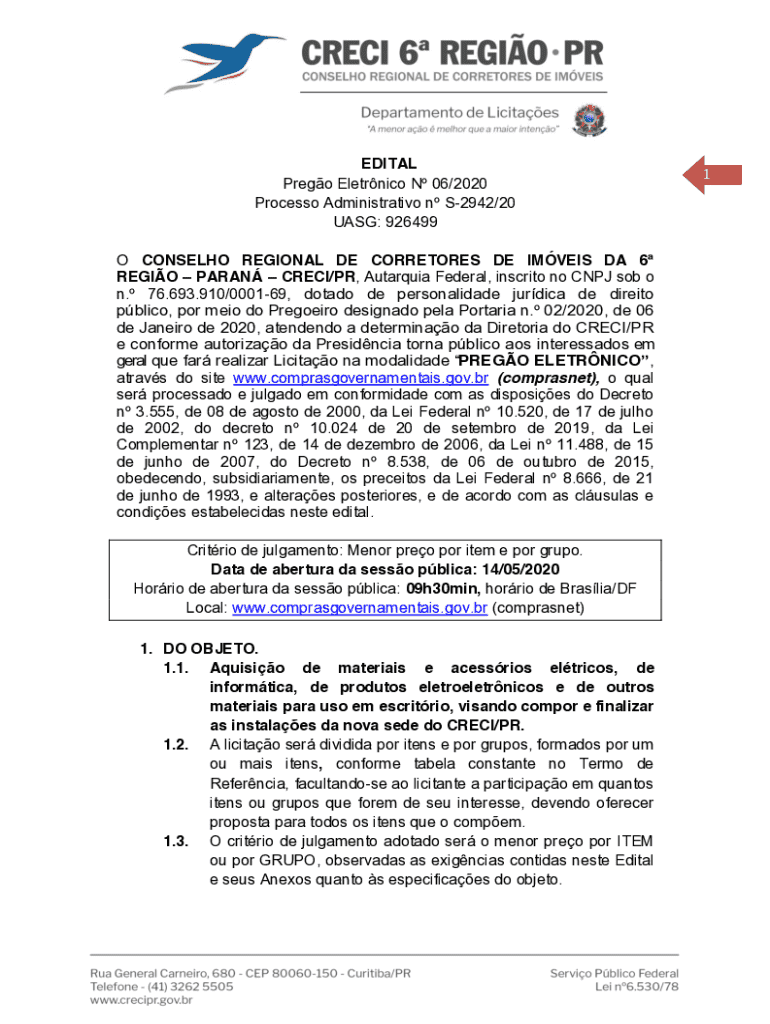 CRECI 6ª REGIÃO · PR
CONSELHO REGIONAL DE CORRETORES DE IMÓVEIS

Departamento de Licitações
"A menor ação é melhor que a maior intenção"

1

EDITAL
Pregão Eletrônico Nº 06/2020
Processo Administrativo nº S-2942/20
UASG: 926499

O CONSELHO REGIONAL DE CORRETORES DE IMÓVEIS DA 6ª REGIÃO – PARANÁ – CRECI/PR, Autarquia Federal, inscrito no CNPJ sob o n.º 76.693.910/0001-69, dotado de personalidade jurídica de direito público, por meio do Pregoeiro designado pela Portaria n.º 02/2020, de 06 de Janeiro de 2020, atendendo a determinação da Diretoria do CRECI/PR e conforme autorização da Presidência torna público aos interessados em geral que fará realizar Licitação na modalidade "PREGÃO ELETRÔNICO", através do site www.comprasgovernamentais.gov.br (comprasnet), o qual será processado e julgado em conformidade com as disposições do Decreto nº 3.555, de 08 de agosto de 2000, da Lei Federal nº 10.520, de 17 de julho de 2002, do decreto nº 10.024 de 20 de setembro de 2019, da Lei Complementar nº 123, de 14 de dezembro de 2006, da Lei nº 11.488, de 15 de junho de 2007, do Decreto nº 8.538, de 06 de outubro de 2015, obedecendo, subsidiariamente, os preceitos da Lei Federal nº 8.666, de 21 de junho de 1993, e alterações posteriores, e de acordo com as cláusulas e condições estabelecidas neste edital.

Critério de julgamento: Menor preço por item e por grupo.
Data de abertura da sessão pública: 14/05/2020
Horário de abertura da sessão pública: 09h30min, horário de Brasília/DF
Local: www.comprasgovernamentais.gov.br (comprasnet)

1. DO OBJETO.
1.1. Aquisição de materiais e acessórios elétricos, de informática, de produtos eletroeletrônicos e de outros materiais para uso em escritório, visando compor e finalizar as instalações da nova sede do CRECI/PR.
1.2. A licitação será dividida por itens e por grupos, formados por um ou mais itens, conforme tabela constante no Termo de Referência, facultando-se ao licitante a participação em quantos itens ou grupos que forem de seu interesse, devendo oferecer proposta para todos os itens que o compõem.
1.3. O critério de julgamento adotado será o menor preço por ITEM ou por GRUPO, observadas as exigências contidas neste Edital e seus Anexos quanto às especificações do objeto.

Rua General Carneiro, 680 - CEP 80060-150 - Curitiba/PR
Telefone - (41) 3262 5505
www.crecipr.gov.br

Serviço Público Federal
Lei nº6.530/78